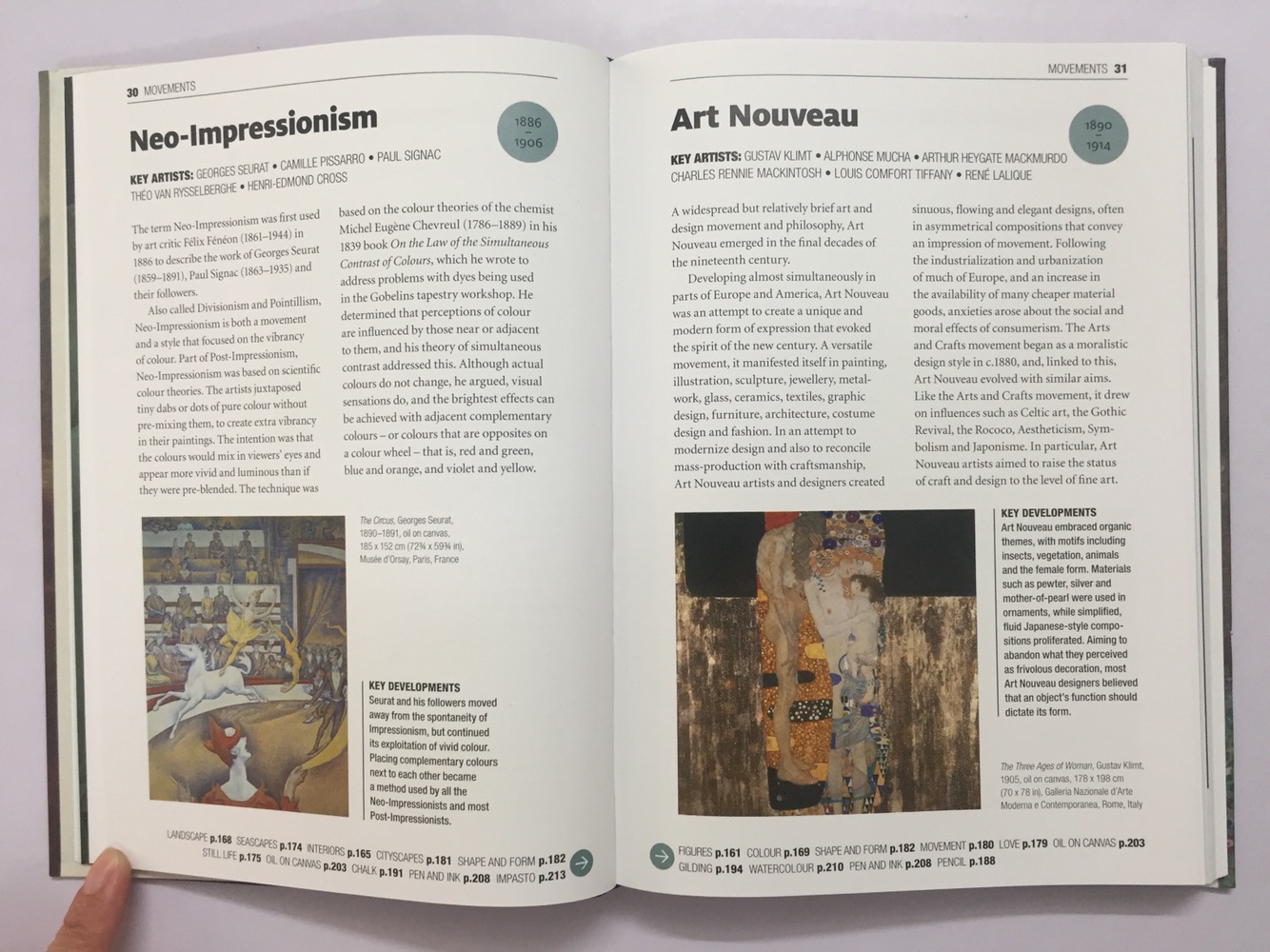 30 MOVEMENTS

Neo-Impressionism

1886 – 1906

KEY ARTISTS: GEORGES SEURAT • CAMILLE PISSARRO • PAUL SIGNAC THÉO VAN RYSSELBERGHE • HENRI-EDMOND CROSS

The term Neo-Impressionism was first used by art critic Félix Fénéon (1861–1944) in 1886 to describe the work of Georges Seurat (1859–1891), Paul Signac (1863–1935) and their followers.

Also called Divisionism and Pointillism, Neo-Impressionism is both a movement and a style that focused on the vibrancy of colour. Part of Post-Impressionism, Neo-Impressionism was based on scientific colour theories. The artists juxtaposed tiny dabs or dots of pure colour without pre-mixing them, to create extra vibrancy in their paintings. The intention was that the colours would mix in viewers' eyes and appear more vivid and luminous than if they were pre-blended. The technique was based on the colour theories of the chemist Michel Eugène Chevreul (1786–1889) in his 1839 book On the Law of the Simultaneous Contrast of Colours, which he wrote to address problems with dyes being used in the Gobelins tapestry workshop. He determined that perceptions of colour are influenced by those near or adjacent to them, and his theory of simultaneous contrast addressed this. Although actual colours do not change, he argued, visual sensations do, and the brightest effects can be achieved with adjacent complementary colours – or colours that are opposites on a colour wheel – that is, red and green, blue and orange, and violet and yellow.

The Circus, Georges Seurat, 1890–1891, oil on canvas, 185 x 152 cm (72¾ x 59¾ in), Musée d'Orsay, Paris, France

KEY DEVELOPMENTS
Seurat and his followers moved away from the spontaneity of Impressionism, but continued its exploitation of vivid colour. Placing complementary colours next to each other became a method used by all the Neo-Impressionists and most Post-Impressionists.

LANDSCAPE p.168 SEASCAPES p.174 INTERIORS p.165 CITYSCAPES p.181 SHAPE AND FORM p.182 STILL LIFE p.175 OIL ON CANVAS p.203 CHALK p.191 PEN AND INK p.208 IMPASTO p.213

MOVEMENTS 31

Art Nouveau

1890 – 1914

KEY ARTISTS: GUSTAV KLIMT • ALPHONSE MUCHA • ARTHUR HEYGATE MACKMURDO CHARLES RENNIE MACKINTOSH • LOUIS COMFORT TIFFANY • RENÉ LALIQUE

A widespread but relatively brief art and design movement and philosophy, Art Nouveau emerged in the final decades of the nineteenth century.

Developing almost simultaneously in parts of Europe and America, Art Nouveau was an attempt to create a unique and modern form of expression that evoked the spirit of the new century. A versatile movement, it manifested itself in painting, illustration, sculpture, jewellery, metalwork, glass, ceramics, textiles, graphic design, furniture, architecture, costume design and fashion. In an attempt to modernize design and also to reconcile mass-production with craftsmanship, Art Nouveau artists and designers created sinuous, flowing and elegant designs, often in asymmetrical compositions that convey an impression of movement. Following the industrialization and urbanization of much of Europe, and an increase in the availability of many cheaper material goods, anxieties arose about the social and moral effects of consumerism. The Arts and Crafts movement began as a moralistic design style in c.1880, and, linked to this, Art Nouveau evolved with similar aims. Like the Arts and Crafts movement, it drew on influences such as Celtic art, the Gothic Revival, the Rococo, Aestheticism, Symbolism and Japonisme. In particular, Art Nouveau artists aimed to raise the status of craft and design to the level of fine art.

KEY DEVELOPMENTS
Art Nouveau embraced organic themes, with motifs including insects, vegetation, animals and the female form. Materials such as pewter, silver and mother-of-pearl were used in ornaments, while simplified, fluid Japanese-style compositions proliferated. Aiming to abandon what they perceived as frivolous decoration, most Art Nouveau designers believed that an object's function should dictate its form.

The Three Ages of Woman, Gustav Klimt, 1905, oil on canvas, 178 x 198 cm (70 x 78 in), Galleria Nazionale d'Arte Moderna e Contemporanea, Rome, Italy

FIGURES p.161 COLOUR p.169 SHAPE AND FORM p.182 MOVEMENT p.180 LOVE p.179 OIL ON CANVAS p.203 GILDING p.194 WATERCOLOUR p.210 PEN AND INK p.208 PENCIL p.188